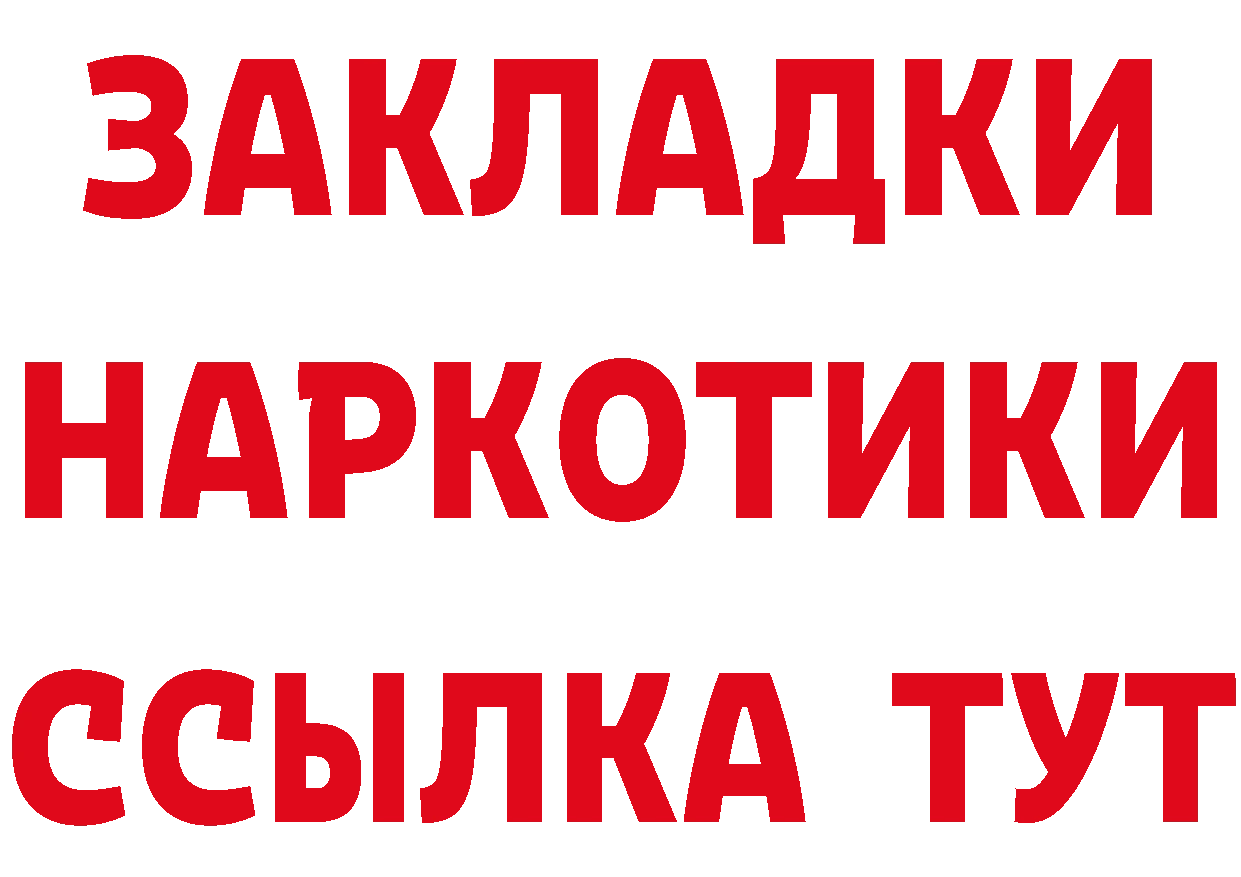 ЗАКЛАДКИ
НАРКОТИКИ
ССЫЛКА ТУТ